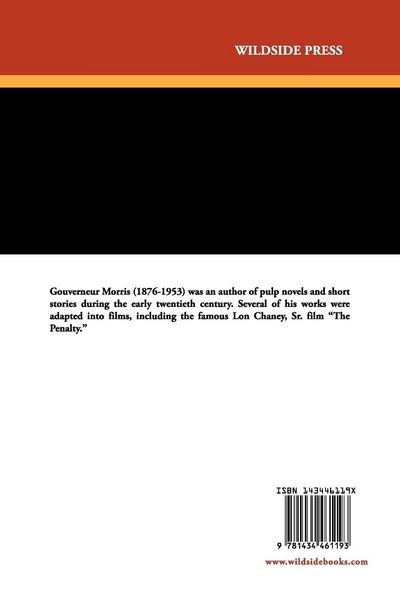 WILDSIDE PRESS

Gouverneur Morris (1876-1953) was an author of pulp novels and short stories during the early twentieth century. Several of his works were adapted into films, including the famous Lon Chaney, Sr. film "The Penalty."

ISBN 143446119X

9 781434 461193

www.wildsidebooks.com